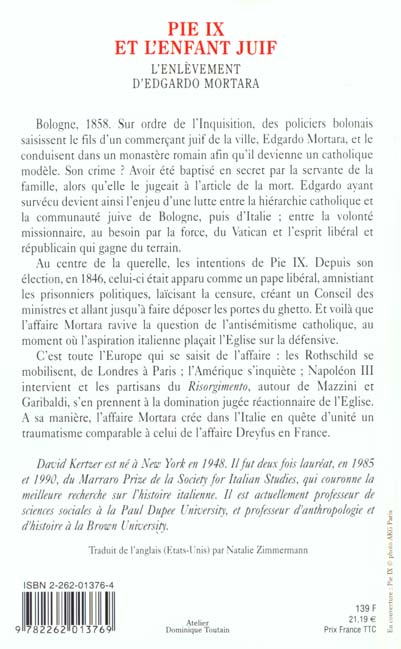 PIE IX
ET L'ENFANT JUIF

L'ENLÈVEMENT
D'EDGARDO MORTARA

Bologne, 1858. Sur ordre de l'Inquisition, des policiers bolonais saisissent le fils d'un commerçant juif de la ville, Edgardo Mortara, et le conduisent dans un monastère romain afin qu'il devienne un catholique modèle. Son crime ? Avoir été baptisé en secret par la servante de la famille, alors qu'elle le jugeait à l'article de la mort. Edgardo ayant survécu devient ainsi l'enjeu d'une lutte entre la hiérarchie catholique et la communauté juive de Bologne, puis d'Italie ; entre la volonté missionnaire, au besoin par la force, du Vatican et l'esprit libéral et républicain qui gagne du terrain.

Au centre de la querelle, les intentions de Pie IX. Depuis son élection, en 1846, celui-ci était apparu comme un pape libéral, amnistiant les prisonniers politiques, laïcisant la censure, créant un Conseil des ministres et allant jusqu'à faire déposer les portes du ghetto. Et voilà que l'affaire Mortara ravive la question de l'antisémitisme catholique, au moment où l'aspiration italienne plaçait l'Eglise sur la défensive.

C'est toute l'Europe qui se saisit de l'affaire : les Rothschild se mobilisent, de Londres à Paris ; l'Amérique s'inquiète ; Napoléon III intervient et les partisans du Risorgimento, autour de Mazzini et Garibaldi, s'en prennent à la domination jugée réactionnaire de l'Eglise. A sa manière, l'affaire Mortara crée dans l'Italie en quête d'unité un traumatisme comparable à celui de l'affaire Dreyfus en France.

David Kertzer est né à New York en 1948. Il fut deux fois lauréat, en 1985 et 1990, du Marraro Prize de la Society for Italian Studies, qui couronne la meilleure recherche sur l'histoire italienne. Il est actuellement professeur de sciences sociales à la Paul Dupee University, et professeur d'anthropologie et d'histoire à la Brown University.

Traduit de l'anglais (Etats-Unis) par Natalie Zimmermann

En couverture : Pie IX © photo AKG Paris

ISBN 2-262-01376-4

9 782262 013769

Atelier
Dominique Toutain

139 F
21,19 €
Prix France TTC